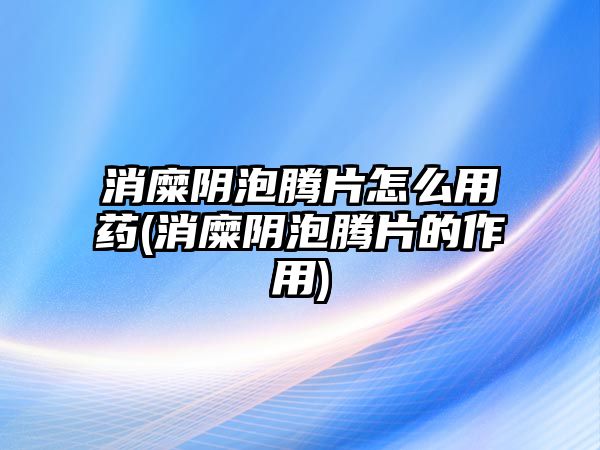 消糜阴泡腾片怎么用药(消糜阴泡腾片的作用)